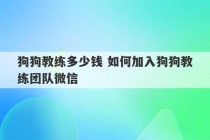 狗狗教练多少钱 如何加入狗狗教练团队微信